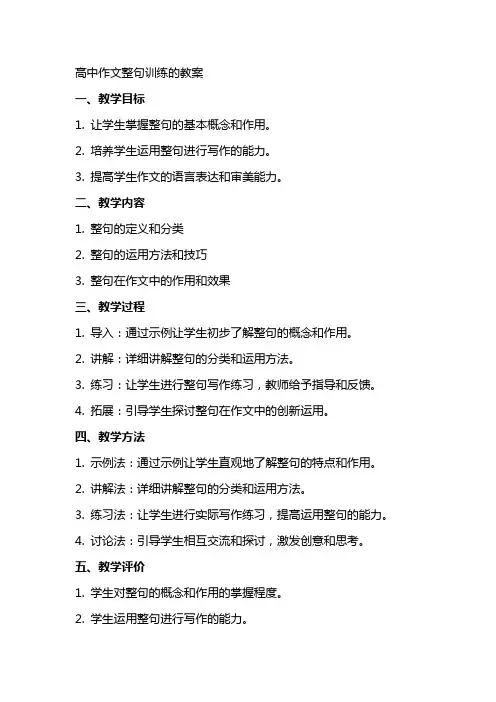 高中作文整句训练的教案

一、教学目标

1. 让学生掌握整句的基本概念和作用。

2. 培养学生运用整句进行写作的能力。

3. 提高学生作文的语言表达和审美能力。

二、教学内容

1. 整句的定义和分类

2. 整句的运用方法和技巧

3. 整句在作文中的作用和效果

三、教学过程

1. 导入：通过示例让学生初步了解整句的概念和作用。

2. 讲解：详细讲解整句的分类和运用方法。

3. 练习：让学生进行整句写作练习，教师给予指导和反馈。

4. 拓展：引导学生探讨整句在作文中的创新运用。

四、教学方法

1. 示例法：通过示例让学生直观地了解整句的特点和作用。

2. 讲解法：详细讲解整句的分类和运用方法。

3. 练习法：让学生进行实际写作练习，提高运用整句的能力。

4. 讨论法：引导学生相互交流和探讨，激发创意和思考。

五、教学评价

1. 学生对整句的概念和作用的掌握程度。

2. 学生运用整句进行写作的能力。